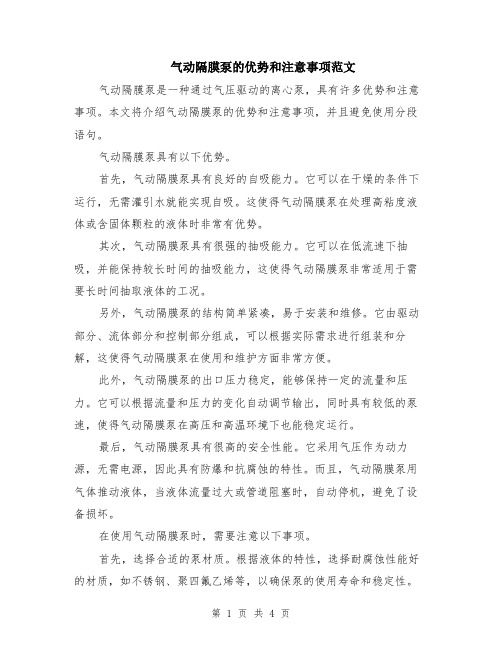 气动隔膜泵的优势和注意事项范文

气动隔膜泵是一种通过气压驱动的离心泵，具有许多优势和注意事项。本文将介绍气动隔膜泵的优势和注意事项，并且避免使用分段语句。

气动隔膜泵具有以下优势。

首先，气动隔膜泵具有良好的自吸能力。它可以在干燥的条件下运行，无需灌引水就能实现自吸。这使得气动隔膜泵在处理高粘度液体或含固体颗粒的液体时非常有优势。

其次，气动隔膜泵具有很强的抽吸能力。它可以在低流速下抽吸，并能保持较长时间的抽吸能力，这使得气动隔膜泵非常适用于需要长时间抽取液体的工况。

另外，气动隔膜泵的结构简单紧凑，易于安装和维修。它由驱动部分、流体部分和控制部分组成，可以根据实际需求进行组装和分解，这使得气动隔膜泵在使用和维护方面非常方便。

此外，气动隔膜泵的出口压力稳定，能够保持一定的流量和压力。它可以根据流量和压力的变化自动调节输出，同时具有较低的泵速，使得气动隔膜泵在高压和高温环境下也能稳定运行。

最后，气动隔膜泵具有很高的安全性能。它采用气压作为动力源，无需电源，因此具有防爆和抗腐蚀的特性。而且，气动隔膜泵用气体推动液体，当液体流量过大或管道阻塞时，自动停机，避免了设备损坏。

在使用气动隔膜泵时，需要注意以下事项。

首先，选择合适的泵材质。根据液体的特性，选择耐腐蚀性能好的材质，如不锈钢、聚四氟乙烯等，以确保泵的使用寿命和稳定性。

第 1 页 共 4 页